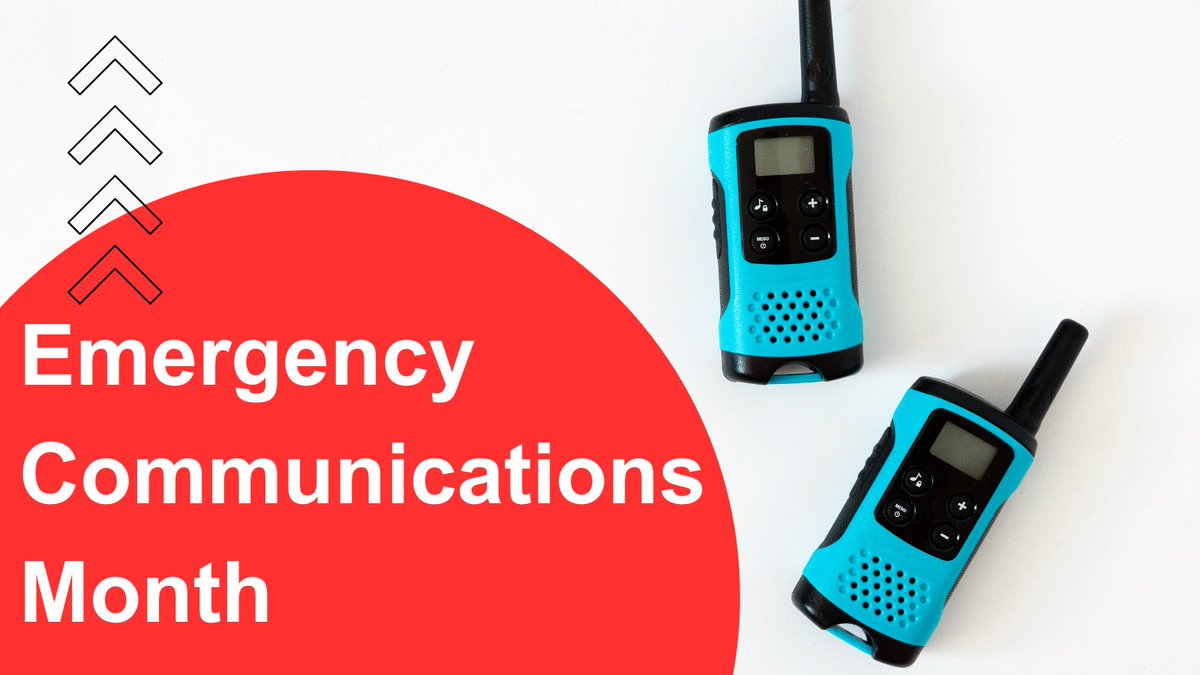 Emergency Communications Month

MENU

MENU